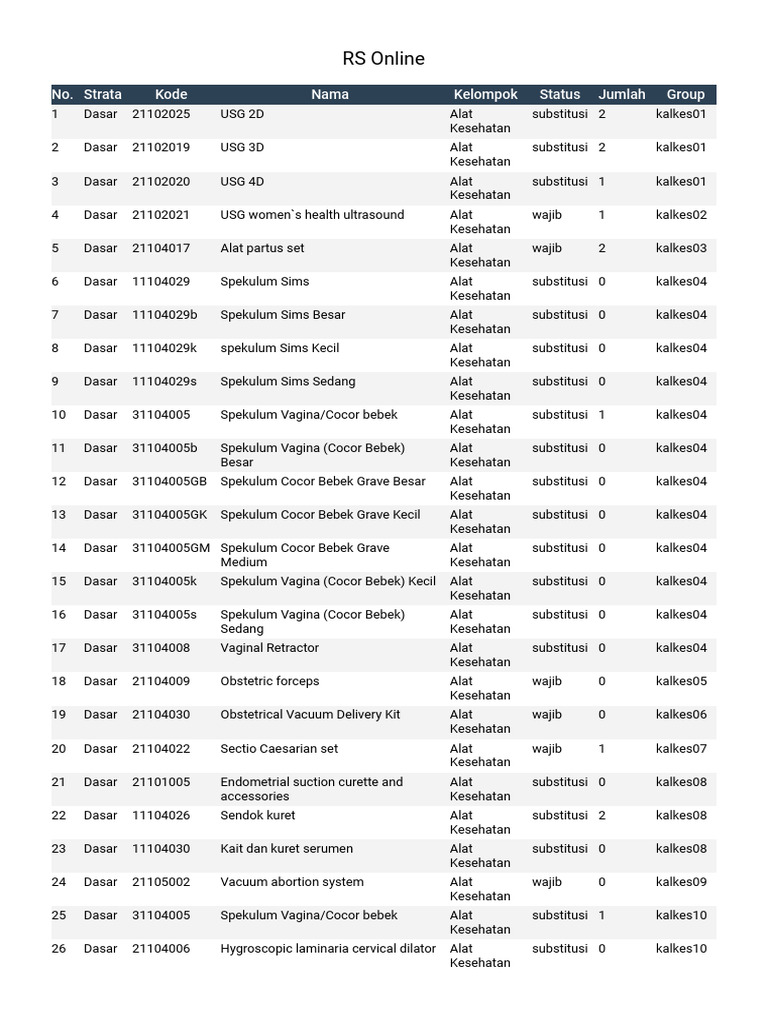 RS Online

| No. | Strata | Kode | Nama | Kelompok | Status | Jumlah | Group |
|---|---|---|---|---|---|---|---|
| 1 | Dasar | 21102025 | USG 2D | Alat Kesehatan | substitusi | 2 | kalkes01 |
| 2 | Dasar | 21102019 | USG 3D | Alat Kesehatan | substitusi | 2 | kalkes01 |
| 3 | Dasar | 21102020 | USG 4D | Alat Kesehatan | substitusi | 1 | kalkes01 |
| 4 | Dasar | 21102021 | USG women`s health ultrasound | Alat Kesehatan | wajib | 1 | kalkes02 |
| 5 | Dasar | 21104017 | Alat partus set | Alat Kesehatan | wajib | 2 | kalkes03 |
| 6 | Dasar | 11104029 | Spekulum Sims | Alat Kesehatan | substitusi | 0 | kalkes04 |
| 7 | Dasar | 11104029b | Spekulum Sims Besar | Alat Kesehatan | substitusi | 0 | kalkes04 |
| 8 | Dasar | 11104029k | spekulum Sims Kecil | Alat Kesehatan | substitusi | 0 | kalkes04 |
| 9 | Dasar | 11104029s | Spekulum Sims Sedang | Alat Kesehatan | substitusi | 0 | kalkes04 |
| 10 | Dasar | 31104005 | Spekulum Vagina/Cocor bebek | Alat Kesehatan | substitusi | 1 | kalkes04 |
| 11 | Dasar | 31104005b | Spekulum Vagina (Cocor Bebek) Besar | Alat Kesehatan | substitusi | 0 | kalkes04 |
| 12 | Dasar | 31104005GB | Spekulum Cocor Bebek Grave Besar | Alat Kesehatan | substitusi | 0 | kalkes04 |
| 13 | Dasar | 31104005GK | Spekulum Cocor Bebek Grave Kecil | Alat Kesehatan | substitusi | 0 | kalkes04 |
| 14 | Dasar | 31104005GM | Spekulum Cocor Bebek Grave Medium | Alat Kesehatan | substitusi | 0 | kalkes04 |
| 15 | Dasar | 31104005k | Spekulum Vagina (Cocor Bebek) Kecil | Alat Kesehatan | substitusi | 0 | kalkes04 |
| 16 | Dasar | 31104005s | Spekulum Vagina (Cocor Bebek) Sedang | Alat Kesehatan | substitusi | 0 | kalkes04 |
| 17 | Dasar | 31104008 | Vaginal Retractor | Alat Kesehatan | substitusi | 0 | kalkes04 |
| 18 | Dasar | 21104009 | Obstetric forceps | Alat Kesehatan | wajib | 0 | kalkes05 |
| 19 | Dasar | 21104030 | Obstetrical Vacuum Delivery Kit | Alat Kesehatan | wajib | 0 | kalkes06 |
| 20 | Dasar | 21104022 | Sectio Caesarian set | Alat Kesehatan | wajib | 1 | kalkes07 |
| 21 | Dasar | 21101005 | Endometrial suction curette and accessories | Alat Kesehatan | substitusi | 0 | kalkes08 |
| 22 | Dasar | 11104026 | Sendok kuret | Alat Kesehatan | substitusi | 2 | kalkes08 |
| 23 | Dasar | 11104030 | Kait dan kuret serumen | Alat Kesehatan | substitusi | 0 | kalkes08 |
| 24 | Dasar | 21105002 | Vacuum abortion system | Alat Kesehatan | wajib | 0 | kalkes09 |
| 25 | Dasar | 31104005 | Spekulum Vagina/Cocor bebek | Alat Kesehatan | substitusi | 1 | kalkes10 |
| 26 | Dasar | 21104006 | Hygroscopic laminaria cervical dilator | Alat Kesehatan | substitusi | 0 | kalkes10 |